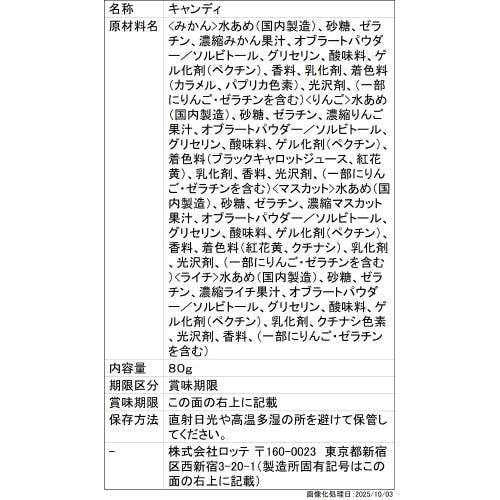 | 名称 | キャンディ |
|---|---|
| 原材料名 | <みかん>水あめ(国内製造)、砂糖、ゼラチン、濃縮みかん果汁、オブラートパウダー/ソルビトール、グリセリン、酸味料、ゲル化剤(ペクチン)、香料、乳化剤、着色料(カラメル、パプリカ色素)、光沢剤、(一部にりんご・ゼラチンを含む)<りんご>水あめ(国内製造)、砂糖、ゼラチン、濃縮りんご果汁、オブラートパウダー/ソルビトール、グリセリン、酸味料、ゲル化剤(ペクチン)、着色料(ブラックキャロットジュース、紅花黄)、乳化剤、香料、光沢剤、(一部にりんご・ゼラチンを含む)<マスカット>水あめ(国内製造)、砂糖、ゼラチン、濃縮マスカット果汁、オブラートパウダー/ソルビトール、グリセリン、酸味料、ゲル化剤(ペクチン)、香料、着色料(紅花黄、クチナシ)、乳化剤、光沢剤、(一部にりんご・ゼラチンを含む)<ライチ>水あめ(国内製造)、砂糖、ゼラチン、濃縮ライチ果汁、オブラートパウダー/ソルビトール、グリセリン、酸味料、ゲル化剤(ペクチン)、乳化剤、クチナシ色素、光沢剤、香料、(一部にりんご・ゼラチンを含む) |
| 内容量 | 80g |
| 期限区分 | 賞味期限 |
| 賞味期限 | この面の右上に記載 |
| 保存方法 | 直射日光や高温多湿の所を避けて保管してください。 |
| - | 株式会社ロッテ 〒160-0023 東京都新宿区西新宿3-20-1(製造所固有記号はこの面の右上に記載) |

画像化処理日:2025/10/03